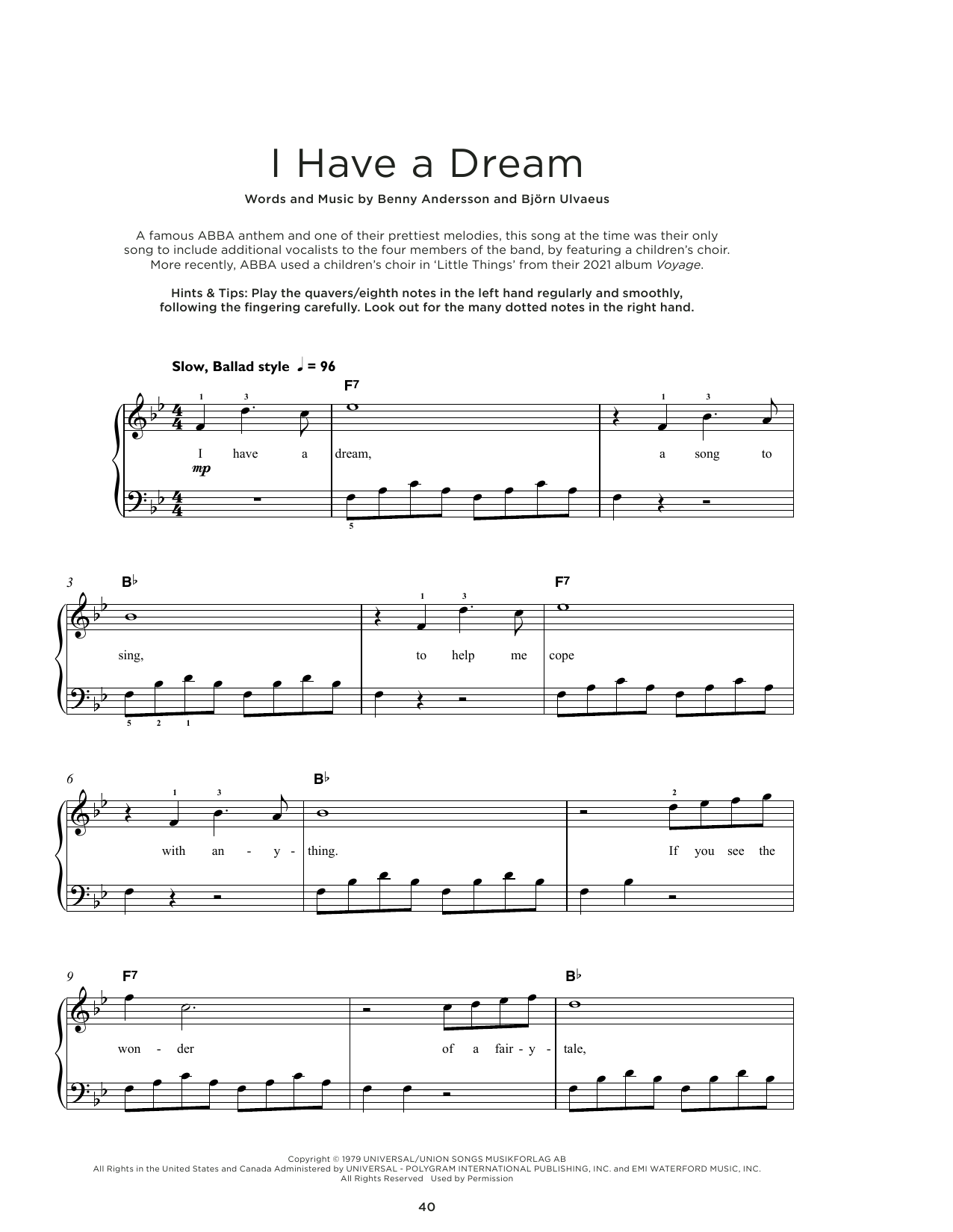 I Have a Dream

Words and Music by Benny Andersson and Björn Ulvaeus

A famous ABBA anthem and one of their prettiest melodies, this song at the time was their only song to include additional vocalists to the four members of the band, by featuring a children's choir. More recently, ABBA used a children's choir in 'Little Things' from their 2021 album Voyage.

Hints & Tips: Play the quavers/eighth notes in the left hand regularly and smoothly, following the fingering carefully. Look out for the many dotted notes in the right hand.

Slow, Ballad style ♩ = 96

F7

1 3 1 3

I have a dream, a song to

mp

5

3 B♭ F7

1 3

sing, to help me cope

5 2 1

6 B♭

1 3 2

with an - y - thing. If you see the

9 F7 B♭

won - der of a fair - y - tale,

Copyright © 1979 UNIVERSAL/UNION SONGS MUSIKFORLAG AB
All Rights in the United States and Canada Administered by UNIVERSAL - POLYGRAM INTERNATIONAL PUBLISHING, INC. and EMI WATERFORD MUSIC, INC.
All Rights Reserved Used by Permission

40